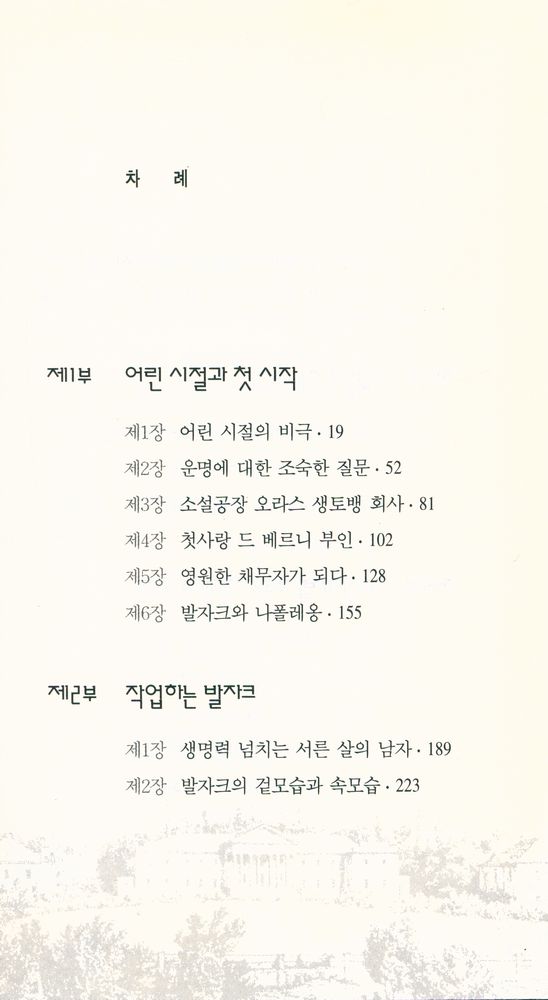 차 례

제1부 어린 시절과 첫 시작

제1장 어린 시절의 비극 · 19
제2장 운명에 대한 조숙한 질문 · 52
제3장 소설공장 오라스 생토뱅 회사 · 81
제4장 첫사랑 드 베르니 부인 · 102
제5장 영원한 채무자가 되다 · 128
제6장 발자크와 나폴레옹 · 155

제2부 작업하는 발자크

제1장 생명력 넘치는 서른 살의 남자 · 189
제2장 발자크의 겉모습과 속모습 · 223